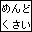 めんど
くさい